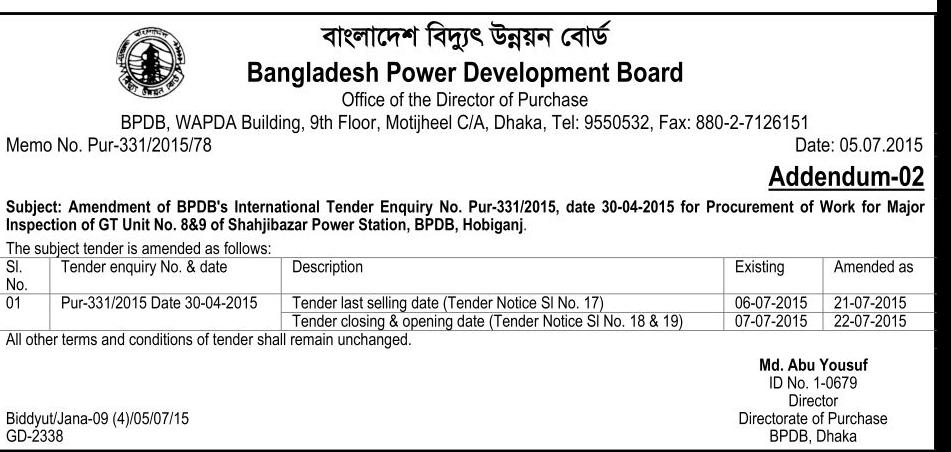 বাংলাদেশ বিদ্যুৎ উন্নয়ন বোর্ড
Bangladesh Power Development Board
Office of the Director of Purchase
BPDB, WAPDA Building, 9th Floor, Motijheel C/A, Dhaka, Tel: 9550532, Fax: 880-2-7126151

Memo No. Pur-331/2015/78

Date: 05.07.2015

Addendum-02

Subject: Amendment of BPDB's International Tender Enquiry No. Pur-331/2015, date 30-04-2015 for Procurement of Work for Major Inspection of GT Unit No. 8&9 of Shahjibazar Power Station, BPDB, Hobiganj.

The subject tender is amended as follows:

| Sl. No. | Tender enquiry No. & date | Description | Existing | Amended as |
|---|---|---|---|---|
| 01 | Pur-331/2015 Date 30-04-2015 | Tender last selling date (Tender Notice Sl No. 17) | 06-07-2015 | 21-07-2015 |
| | | Tender closing & opening date (Tender Notice Sl No. 18 & 19) | 07-07-2015 | 22-07-2015 |

All other terms and conditions of tender shall remain unchanged.

Md. Abu Yousuf
ID No. 1-0679
Director
Directorate of Purchase
BPDB, Dhaka

Biddyut/Jana-09 (4)/05/07/15
GD-2338